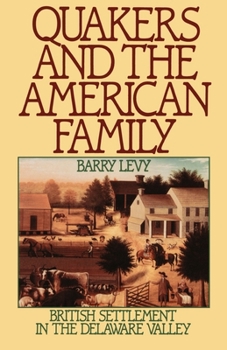 QUAKERS AND THE AMERICAN FAMILY

BARRY LEVY

BRITISH SETTLEMENT IN THE DELAWARE VALLEY